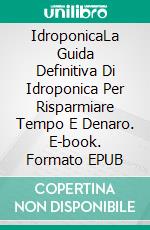 unilibro

IdroponicaLa Guida Definitiva Di Idroponica Per Risparmiare Tempo E Denaro. E-book. Formato EPUB

COPERTINA NON DISPONIBILE